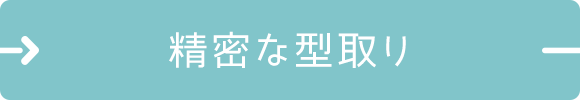 精密な型取り